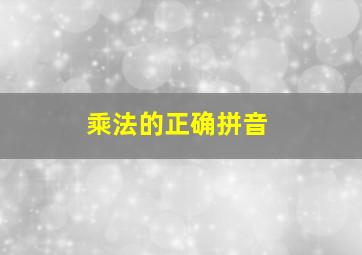 乘法的正确拼音